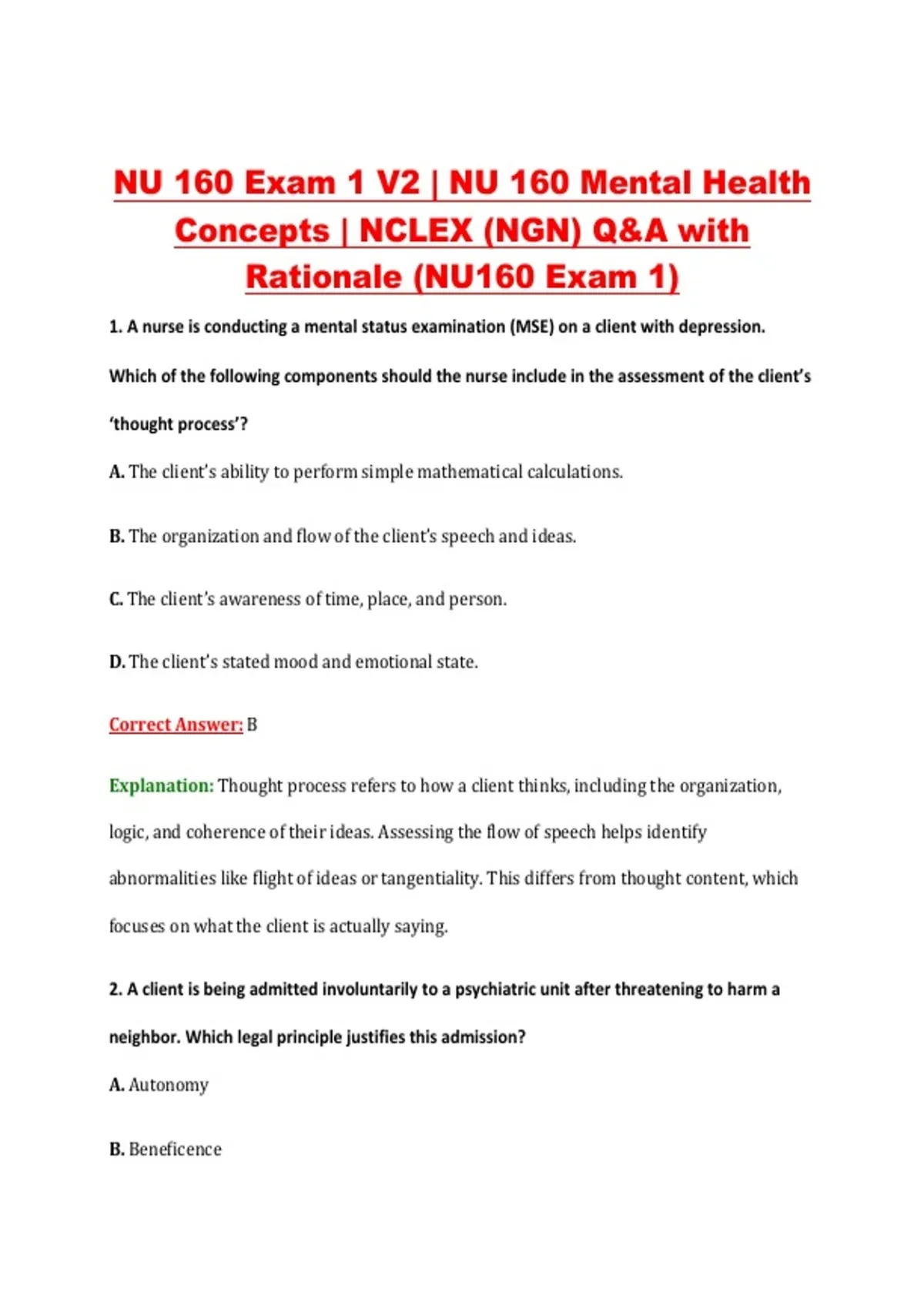 NU 160 Exam 1 V2 | NU 160 Mental Health Concepts | NCLEX (NGN) Q&A with Rationale (NU160 Exam 1)

1. A nurse is conducting a mental status examination (MSE) on a client with depression. Which of the following components should the nurse include in the assessment of the client's 'thought process'?

A. The client's ability to perform simple mathematical calculations.

B. The organization and flow of the client's speech and ideas.

C. The client's awareness of time, place, and person.

D. The client's stated mood and emotional state.

Correct Answer: B

Explanation: Thought process refers to how a client thinks, including the organization, logic, and coherence of their ideas. Assessing the flow of speech helps identify abnormalities like flight of ideas or tangentiality. This differs from thought content, which focuses on what the client is actually saying.

2. A client is being admitted involuntarily to a psychiatric unit after threatening to harm a neighbor. Which legal principle justifies this admission?

A. Autonomy

B. Beneficence